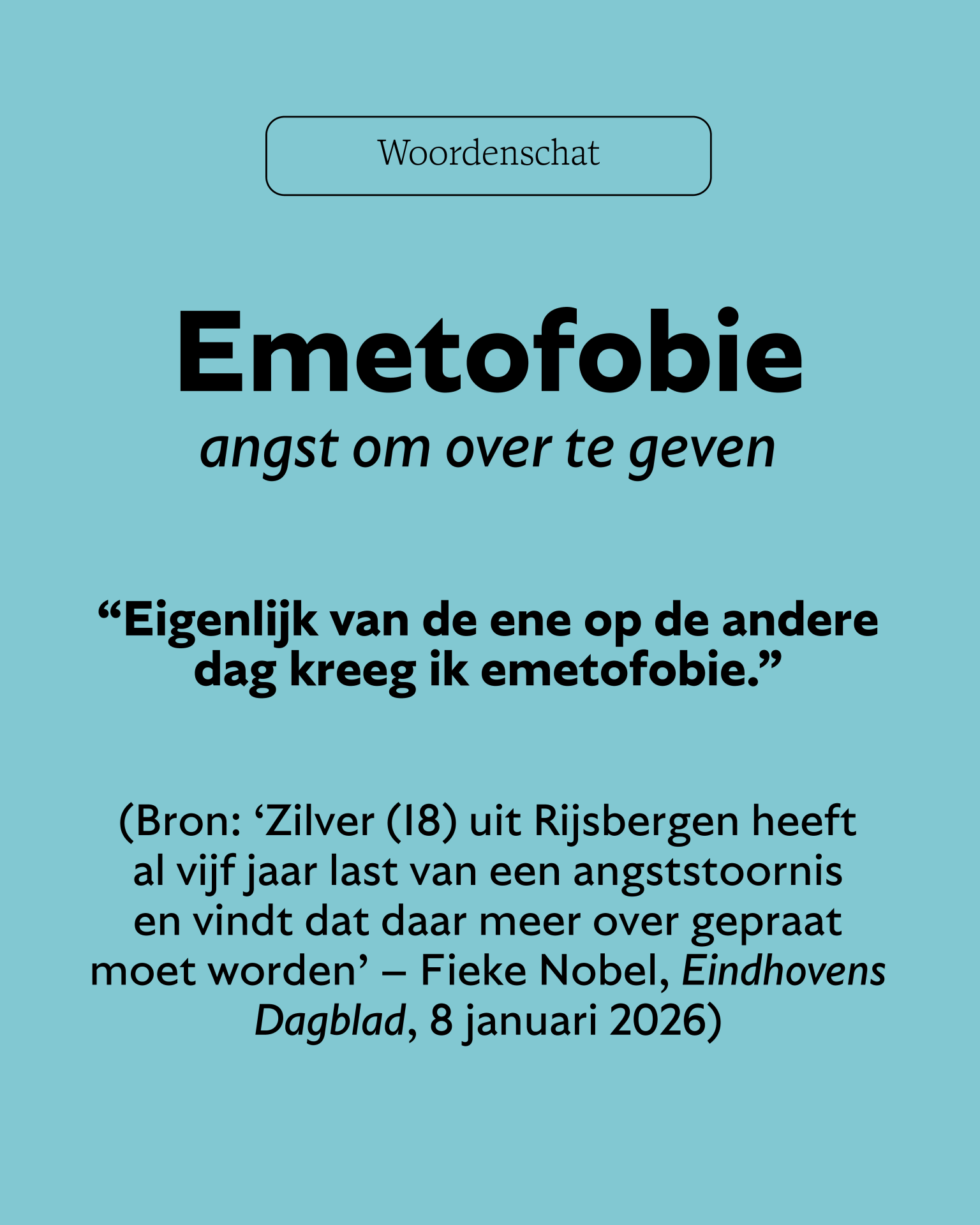 Woordenschat

Emetofobie

angst om over te geven

"Eigenlijk van de ene op de andere dag kreeg ik emetofobie."

(Bron: 'Zilver (18) uit Rijsbergen heeft al vijf jaar last van een angststoornis en vindt dat daar meer over gepraat moet worden' – Fieke Nobel, Eindhovens Dagblad, 8 januari 2026)